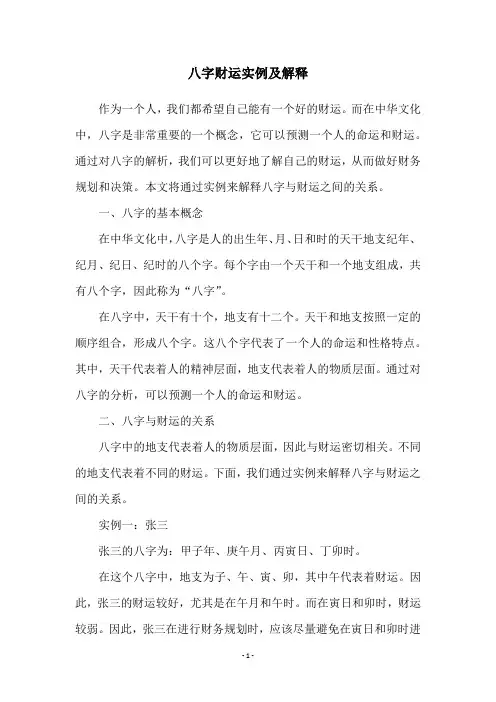 八字财运实例及解释

作为一个人，我们都希望自己能有一个好的财运。而在中华文化中，八字是非常重要的一个概念，它可以预测一个人的命运和财运。通过对八字的解析，我们可以更好地了解自己的财运，从而做好财务规划和决策。本文将通过实例来解释八字与财运之间的关系。

一、八字的基本概念

在中华文化中，八字是人的出生年、月、日和时的天干地支纪年、纪月、纪日、纪时的八个字。每个字由一个天干和一个地支组成，共有八个字，因此称为“八字”。

在八字中，天干有十个，地支有十二个。天干和地支按照一定的顺序组合，形成八个字。这八个字代表了一个人的命运和性格特点。其中，天干代表着人的精神层面，地支代表着人的物质层面。通过对八字的分析，可以预测一个人的命运和财运。

二、八字与财运的关系

八字中的地支代表着人的物质层面，因此与财运密切相关。不同的地支代表着不同的财运。下面，我们通过实例来解释八字与财运之间的关系。

实例一：张三

张三的八字为：甲子年、庚午月、丙寅日、丁卯时。

在这个八字中，地支为子、午、寅、卯，其中午代表着财运。因此，张三的财运较好，尤其是在午月和午时。而在寅日和卯时，财运较弱。因此，张三在进行财务规划时，应该尽量避免在寅日和卯时进

- 1 -